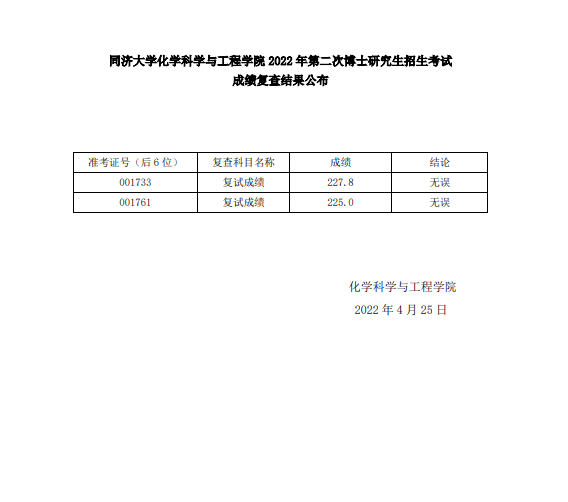 同济大学化学科学与工程学院 2022 年第二次博士研究生招生考试
成绩复查结果公布

| 准考证号（后 6 位） | 复查科目名称 | 成绩 | 结论 |
|---|---|---|---|
| 001733 | 复试成绩 | 227.8 | 无误 |
| 001761 | 复试成绩 | 225.0 | 无误 |

化学科学与工程学院
2022 年 4 月 25 日